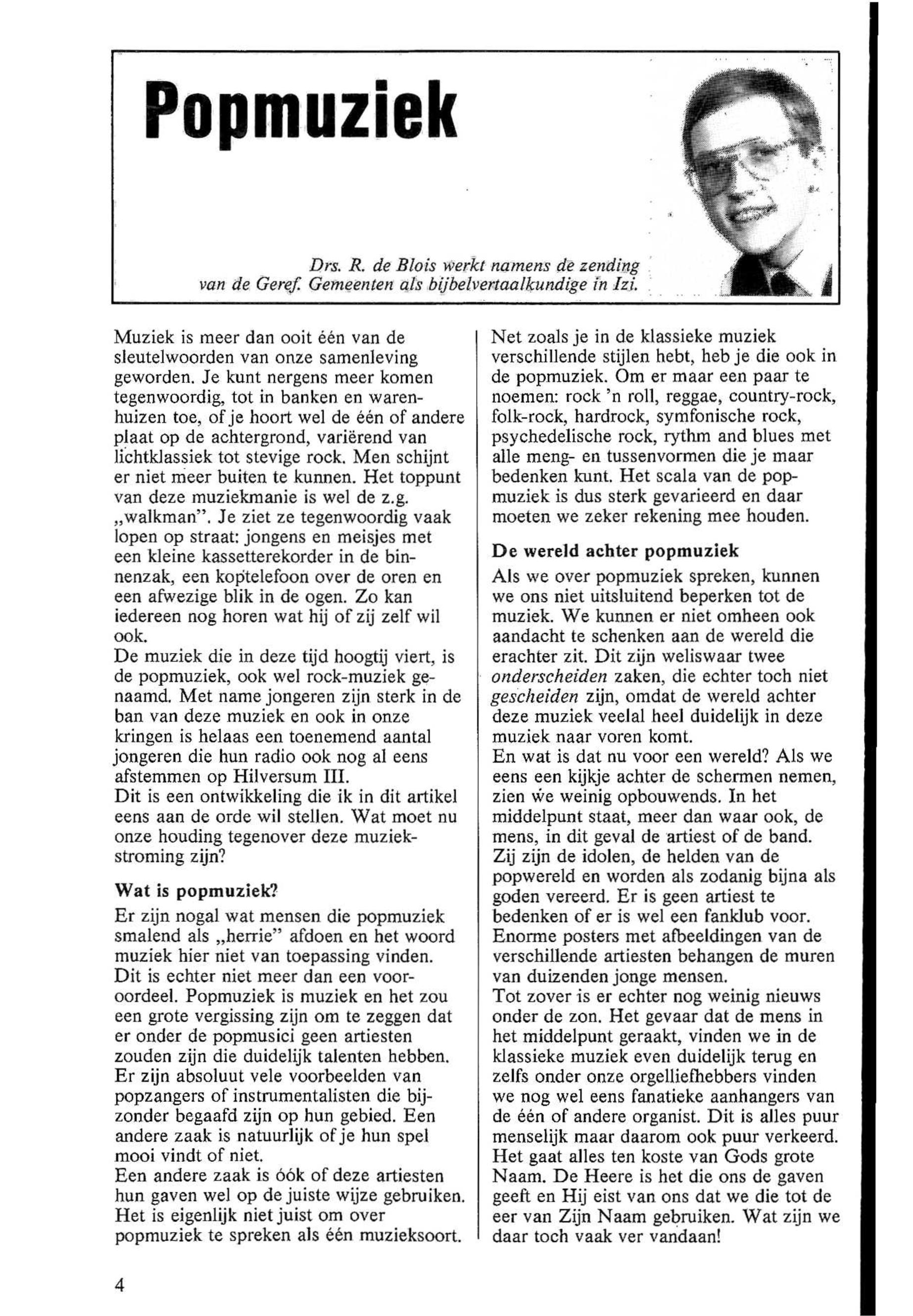 Popmuziek

Drs. R. de Blois werkt namens de zending van de Geref. Gemeenten als bijbelvertaalkundige in Izi.

Muziek is meer dan ooit één van de sleutelwoorden van onze samenleving geworden. Je kunt nergens meer komen tegenwoordig, tot in banken en warenhuizen toe, of je hoort wel de één of andere plaat op de achtergrond, variërend van lichtklassiek tot stevige rock. Men schijnt er niet meer buiten te kunnen. Het toppunt van deze muziekmanie is wel de z.g. „walkman". Je ziet ze tegenwoordig vaak lopen op straat: jongens en meisjes met een kleine kassetterekorder in de binnenzak, een koptelefoon over de oren en een afwezige blik in de ogen. Zo kan iedereen nog horen wat hij of zij zelf wil ook.
De muziek die in deze tijd hoogtij viert, is de popmuziek, ook wel rock-muziek genaamd. Met name jongeren zijn sterk in de ban van deze muziek en ook in onze kringen is helaas een toenemend aantal jongeren die hun radio ook nog al eens afstemmen op Hilversum III.
Dit is een ontwikkeling die ik in dit artikel eens aan de orde wil stellen. Wat moet nu onze houding tegenover deze muziekstroming zijn?

Wat is popmuziek?

Er zijn nogal wat mensen die popmuziek smalend als „herrie" afdoen en het woord muziek hier niet van toepassing vinden. Dit is echter niet meer dan een vooroordeel. Popmuziek is muziek en het zou een grote vergissing zijn om te zeggen dat er onder de popmusici geen artiesten zouden zijn die duidelijk talenten hebben. Er zijn absoluut vele voorbeelden van popzangers of instrumentalisten die bijzonder begaafd zijn op hun gebied. Een andere zaak is natuurlijk of je hun spel mooi vindt of niet.
Een andere zaak is óók of deze artiesten hun gaven wel op de juiste wijze gebruiken. Het is eigenlijk niet juist om over popmuziek te spreken als één muzieksoort.

Net zoals je in de klassieke muziek verschillende stijlen hebt, heb je die ook in de popmuziek. Om er maar een paar te noemen: rock 'n roll, reggae, country-rock, folk-rock, hardrock, symfonische rock, psychedelische rock, rythm and blues met alle meng- en tussenvormen die je maar bedenken kunt. Het scala van de popmuziek is dus sterk gevarieerd en daar moeten we zeker rekening mee houden.

De wereld achter popmuziek

Als we over popmuziek spreken, kunnen we ons niet uitsluitend beperken tot de muziek. We kunnen er niet omheen ook aandacht te schenken aan de wereld die erachter zit. Dit zijn weliswaar twee onderscheiden zaken, die echter toch niet gescheiden zijn, omdat de wereld achter deze muziek veelal heel duidelijk in deze muziek naar voren komt.
En wat is dat nu voor een wereld? Als we eens een kijkje achter de schermen nemen, zien we weinig opbouwends. In het middelpunt staat, meer dan waar ook, de mens, in dit geval de artiest of de band. Zij zijn de idolen, de helden van de popwereld en worden als zodanig bijna als goden vereerd. Er is geen artiest te bedenken of er is wel een fanklub voor. Enorme posters met afbeeldingen van de verschillende artiesten behangen de muren van duizenden jonge mensen.
Tot zover is er echter nog weinig nieuws onder de zon. Het gevaar dat de mens in het middelpunt geraakt, vinden we in de klassieke muziek even duidelijk terug en zelfs onder onze orgelliefhebbers vinden we nog wel eens fanatieke aanhangers van de één of andere organist. Dit is alles puur menselijk maar daarom ook puur verkeerd. Het gaat alles ten koste van Gods grote Naam. De Heere is het die ons de gaven geeft en Hij eist van ons dat we die tot de eer van Zijn Naam gebruiken. Wat zijn we daar toch vaak ver vandaan!

4